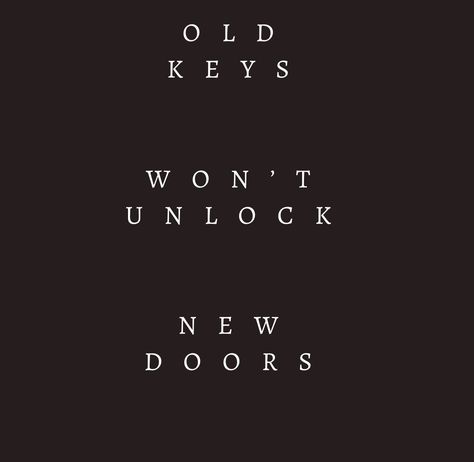 OLD
KEYS

WON'T
UNLOCK

NEW
DOORS